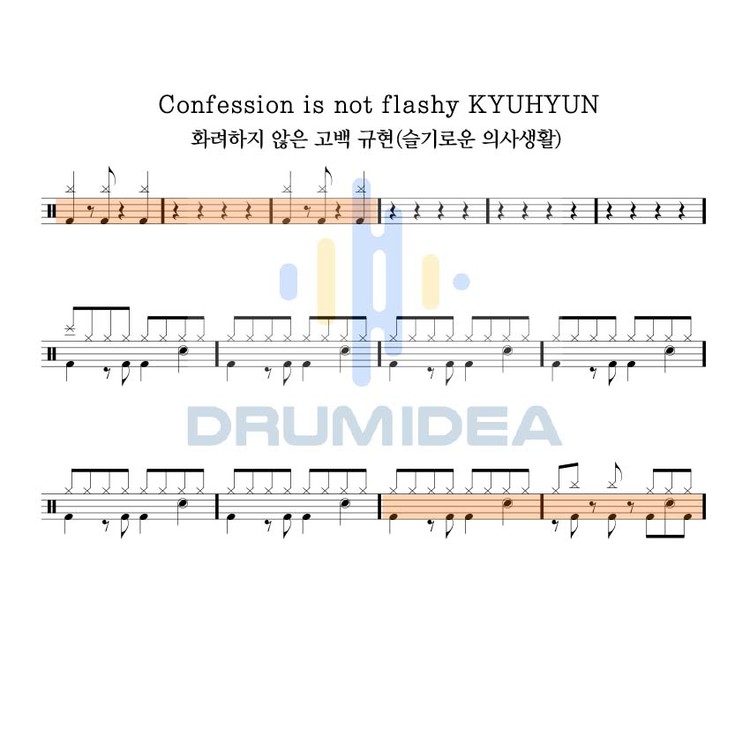 Confession is not flashy KYUHYUN
화려하지 않은 고백 규현(슬기로운 의사생활)

DRUMIDEA